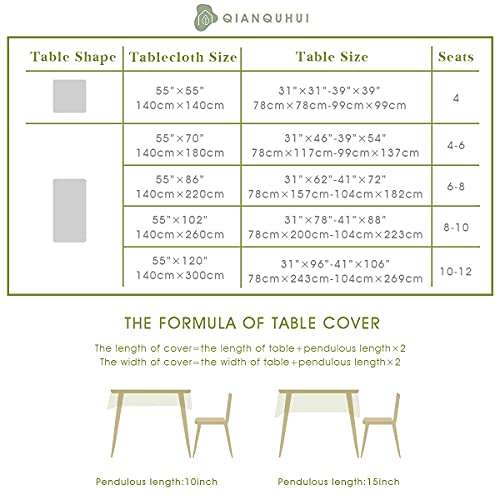 QIANQUHUI

| Table Shape | Tablecloth Size | Table Size | Seats |
|---|---|---|---|
| | 55"×55" 140cm×140cm | 31"×31"-39"×39" 78cm×78cm-99cm×99cm | 4 |
| | 55"×70" 140cm×180cm | 31"×46"-39"×54" 78cm×117cm-99cm×137cm | 4-6 |
| | 55"×86" 140cm×220cm | 31"×62"-41"×72" 78cm×157cm-104cm×182cm | 6-8 |
| | 55"×102" 140cm×260cm | 31"×78"-41"×88" 78cm×200cm-104cm×223cm | 8-10 |
| | 55"×120" 140cm×300cm | 31"×96"-41"×106" 78cm×243cm-104cm×269cm | 10-12 |

THE FORMULA OF TABLE COVER

The length of cover=the length of table+pendulous length×2
The width of cover=the width of table+pendulous length×2

Pendulous length:10inch

Pendulous length:15inch